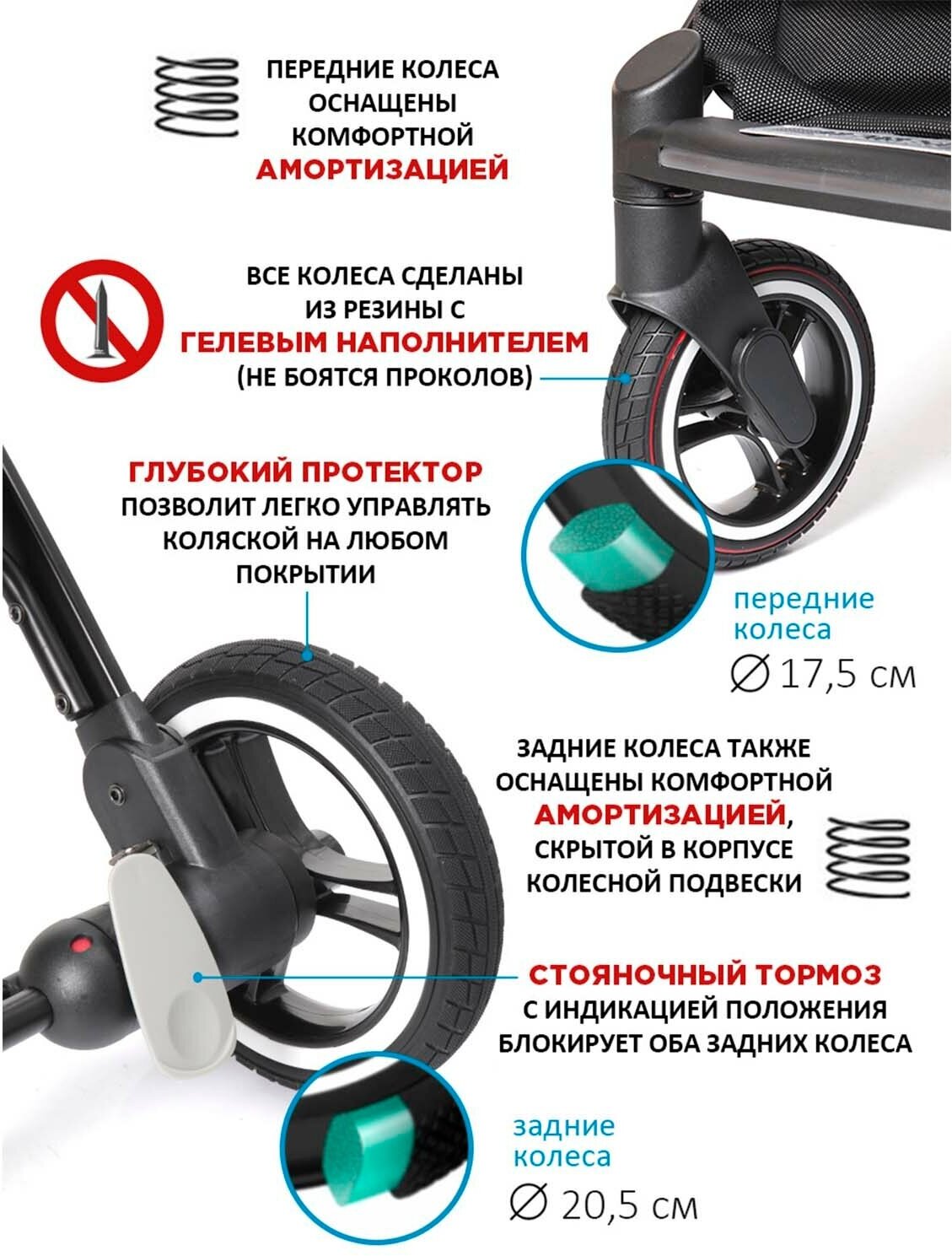 ПЕРЕДНИЕ КОЛЕСА ОСНАЩЕНЫ КОМФОРТНОЙ АМОРТИЗАЦИЕЙ

ВСЕ КОЛЕСА СДЕЛАНЫ ИЗ РЕЗИНЫ С ГЕЛЕВЫМ НАПОЛНИТЕЛЕМ (НЕ БОЯТСЯ ПРОКОЛОВ)

ГЛУБОКИЙ ПРОТЕКТОР ПОЗВОЛИТ ЛЕГКО УПРАВЛЯТЬ КОЛЯСКОЙ НА ЛЮБОМ ПОКРЫТИИ

передние колеса
∅ 17,5 см

ЗАДНИЕ КОЛЕСА ТАКЖЕ ОСНАЩЕНЫ КОМФОРТНОЙ АМОРТИЗАЦИЕЙ, СКРЫТОЙ В КОРПУСЕ КОЛЕСНОЙ ПОДВЕСКИ

СТОЯНОЧНЫЙ ТОРМОЗ С ИНДИКАЦИЕЙ ПОЛОЖЕНИЯ БЛОКИРУЕТ ОБА ЗАДНИХ КОЛЕСА

задние колеса
∅ 20,5 см